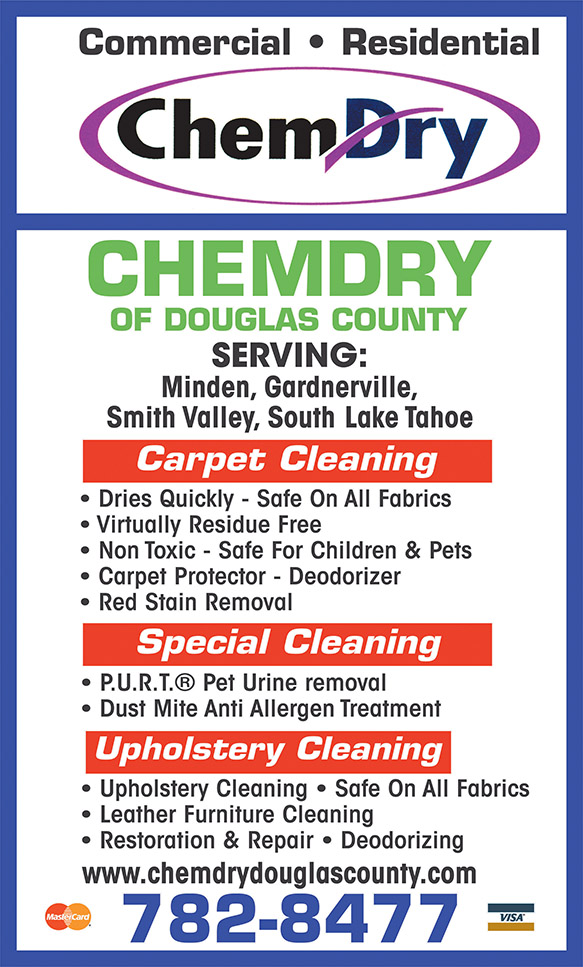 Commercial • Residential

ChemDry

CHEMDRY
OF DOUGLAS COUNTY
SERVING:
Minden, Gardnerville, Smith Valley, South Lake Tahoe

Carpet Cleaning

• Dries Quickly - Safe On All Fabrics
• Virtually Residue Free
• Non Toxic - Safe For Children & Pets
• Carpet Protector - Deodorizer
• Red Stain Removal

Special Cleaning

• P.U.R.T.® Pet Urine removal
• Dust Mite Anti Allergen Treatment

Upholstery Cleaning

• Upholstery Cleaning • Safe On All Fabrics
• Leather Furniture Cleaning
• Restoration & Repair • Deodorizing

www.chemdrydouglascounty.com

MasterCard 782-8477 VISA